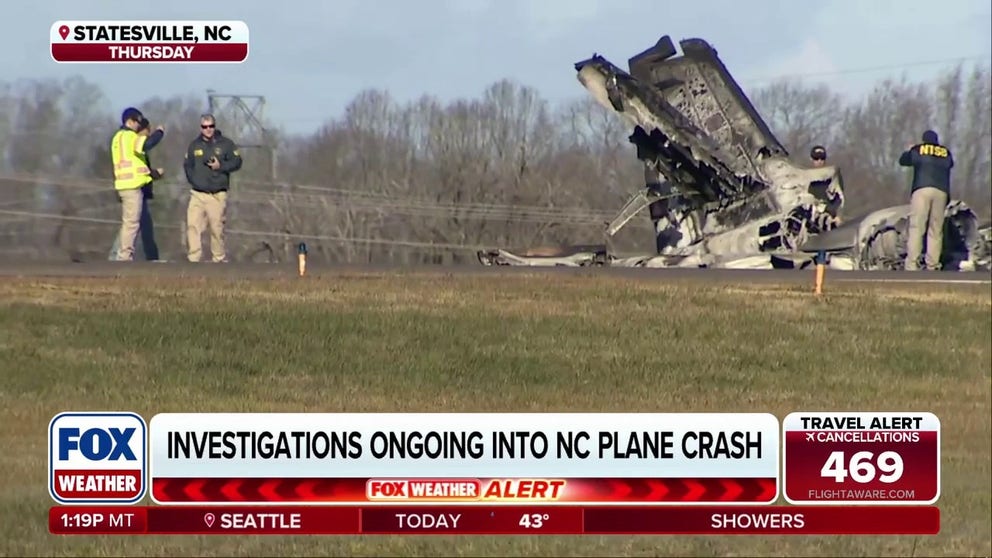 STATESVILLE, NC
THURSDAY

NTSB

FOX WEATHER

INVESTIGATIONS ONGOING INTO NC PLANE CRASH

FOX WEATHER ALERT

TRAVEL ALERT
CANCELLATIONS
469
FLIGHTAWARE.COM

1:19P MT SEATTLE TODAY 43° SHOWERS